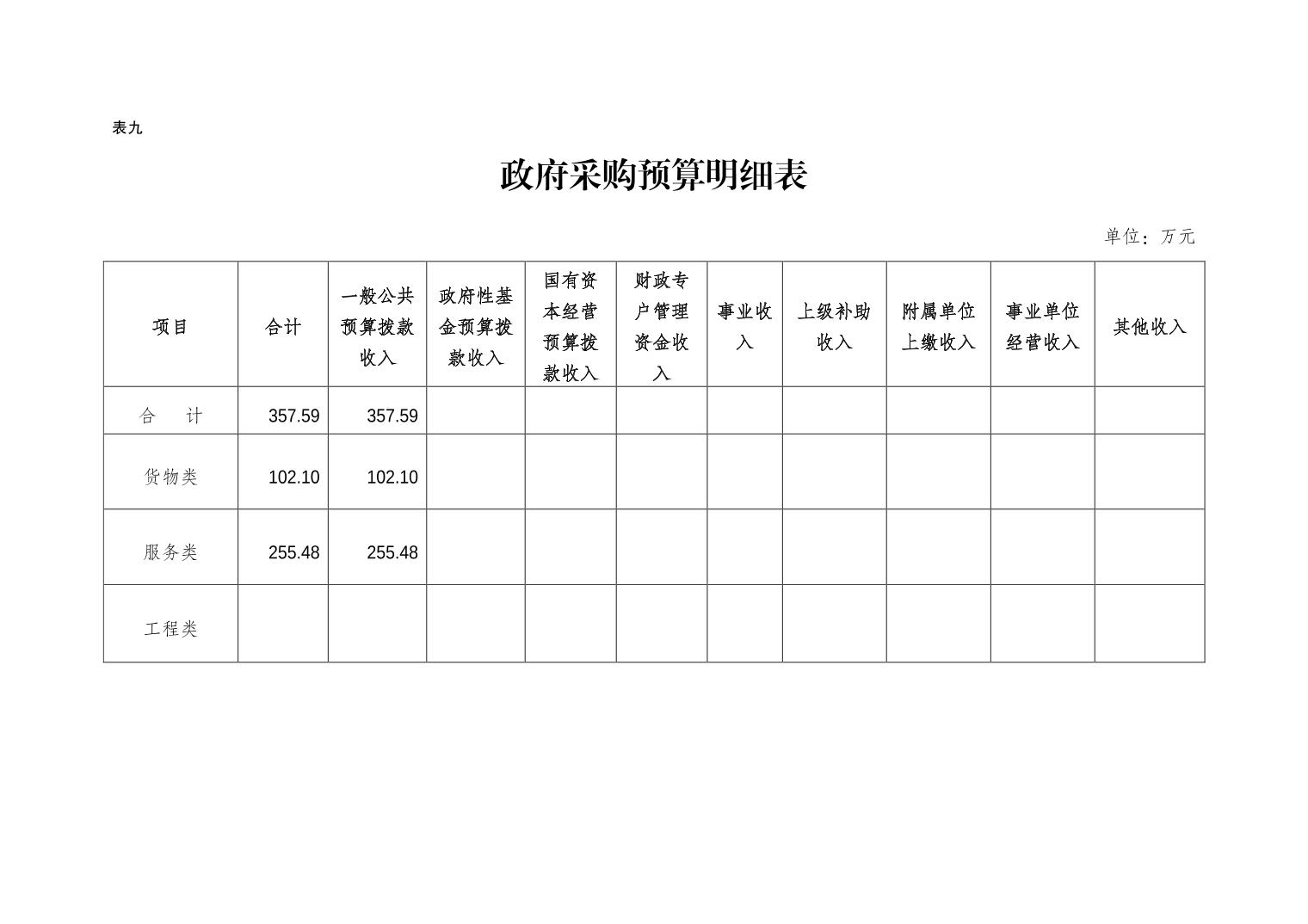 表九

政府采购预算明细表

单位：万元

| 项目 | 合计 | 一般公共预算拨款收入 | 政府性基金预算拨款收入 | 国有资本经营预算拨款收入 | 财政专户管理资金收入 | 事业收入 | 上级补助收入 | 附属单位上缴收入 | 事业单位经营收入 | 其他收入 |
|---|---|---|---|---|---|---|---|---|---|---|
| 合　计 | 357.59 | 357.59 | | | | | | | | |
| 货物类 | 102.10 | 102.10 | | | | | | | | |
| 服务类 | 255.48 | 255.48 | | | | | | | | |
| 工程类 | | | | | | | | | | |